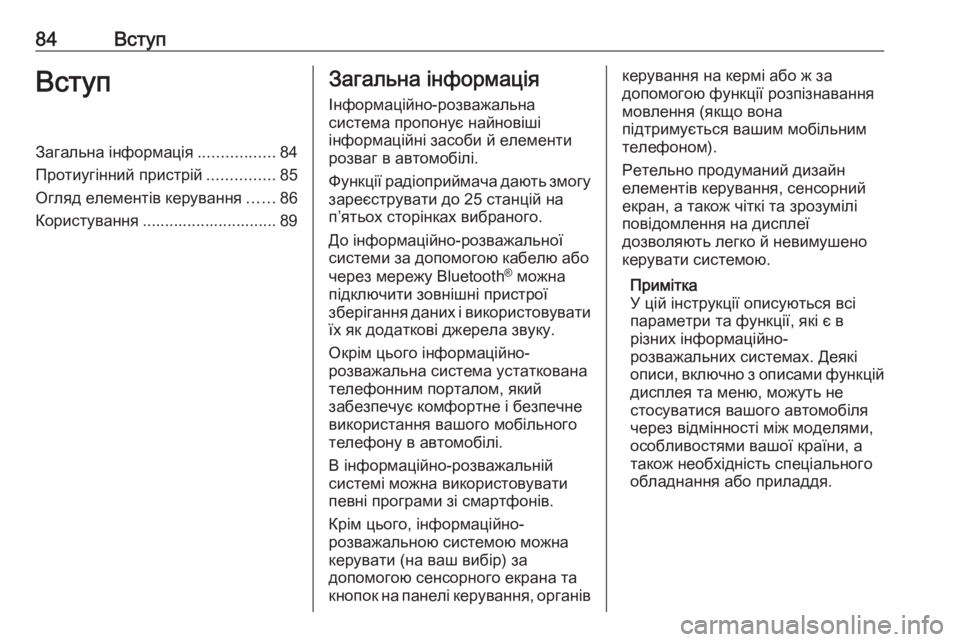 84 Вступ

Вступ

Загальна інформація ................. 84
Протиугінний пристрій ............... 85
Огляд елементів керування ...... 86
Користування .............................. 89

Загальна інформація

Інформаційно-розважальна система пропонує найновіші інформаційні засоби й елементи розваг в автомобілі.

Функції радіоприймача дають змогу зареєструвати до 25 станцій на п'ятьох сторінках вибраного.

До інформаційно-розважальної системи за допомогою кабелю або через мережу Bluetooth® можна підключити зовнішні пристрої зберігання даних і використовувати їх як додаткові джерела звуку.

Окрім цього інформаційно-розважальна система устаткована телефонним порталом, який забезпечує комфортне і безпечне використання вашого мобільного телефону в автомобілі.

В інформаційно-розважальній системі можна використовувати певні програми зі смартфонів.

Крім цього, інформаційно-розважальною системою можна керувати (на ваш вибір) за допомогою сенсорного екрана та кнопок на панелі керування, органів керування на кермі або ж за допомогою функції розпізнавання мовлення (якщо вона підтримується вашим мобільним телефоном).

Ретельно продуманий дизайн елементів керування, сенсорний екран, а також чіткі та зрозумілі повідомлення на дисплеї дозволяють легко й невимушено керувати системою.

Примітка
У цій інструкції описуються всі параметри та функції, які є в різних інформаційно-розважальних системах. Деякі описи, включно з описами функцій дисплея та меню, можуть не стосуватися вашого автомобіля через відмінності між моделями, особливостями вашої країни, а також необхідність спеціального обладнання або приладдя.

carmanualsonline.info